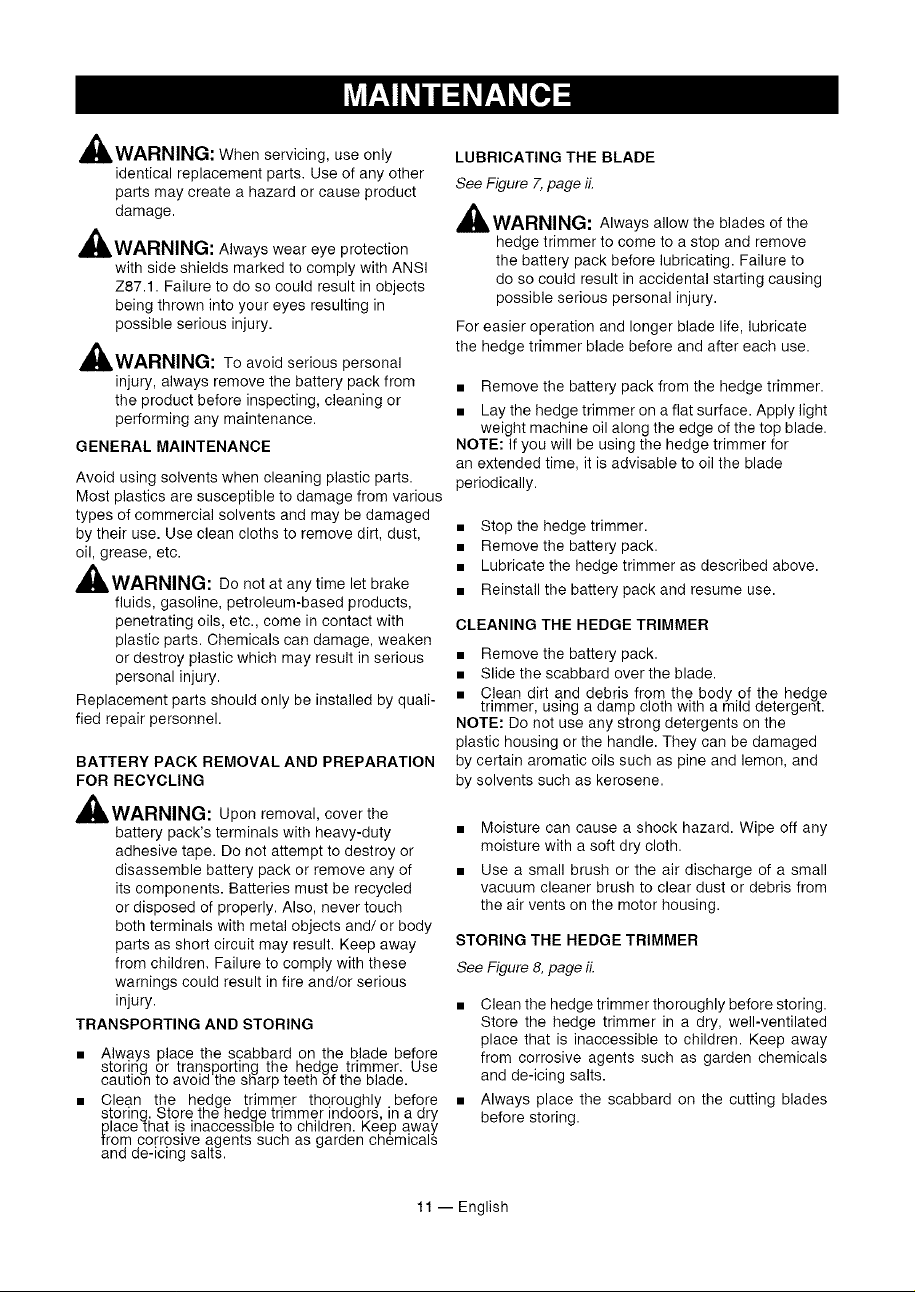 MAINTENANCE

WARNING: When servicing, use only identical replacement parts. Use of any other parts may create a hazard or cause product damage.

WARNING: Always wear eye protection with side shields marked to comply with ANSI Z87.1. Failure to do so could result in objects being thrown into your eyes resulting in possible serious injury.

WARNING: To avoid serious personal injury, always remove the battery pack from the product before inspecting, cleaning or performing any maintenance.

GENERAL MAINTENANCE

Avoid using solvents when cleaning plastic parts. Most plastics are susceptible to damage from various types of commercial solvents and may be damaged by their use. Use clean cloths to remove dirt, dust, oil, grease, etc.

WARNING: Do not at any time let brake fluids, gasoline, petroleum-based products, penetrating oils, etc., come in contact with plastic parts. Chemicals can damage, weaken or destroy plastic which may result in serious personal injury.

Replacement parts should only be installed by qualified repair personnel.

BATTERY PACK REMOVAL AND PREPARATION FOR RECYCLING

WARNING: Upon removal, cover the battery pack's terminals with heavy-duty adhesive tape. Do not attempt to destroy or disassemble battery pack or remove any of its components. Batteries must be recycled or disposed of properly. Also, never touch both terminals with metal objects and/ or body parts as short circuit may result. Keep away from children. Failure to comply with these warnings could result in fire and/or serious injury.

TRANSPORTING AND STORING

■ Always place the scabbard on the blade before storing or transporting the hedge trimmer. Use caution to avoid the sharp teeth of the blade.

■ Clean the hedge trimmer thoroughly before storing. Store the hedge trimmer indoors, in a dry place that is inaccessible to children. Keep away from corrosive agents such as garden chemicals and de-icing salts.

LUBRICATING THE BLADE

See Figure 7, page ii.

WARNING: Always allow the blades of the hedge trimmer to come to a stop and remove the battery pack before lubricating. Failure to do so could result in accidental starting causing possible serious personal injury.

For easier operation and longer blade life, lubricate the hedge trimmer blade before and after each use.

■ Remove the battery pack from the hedge trimmer.

■ Lay the hedge trimmer on a flat surface. Apply light weight machine oil along the edge of the top blade.

NOTE: If you will be using the hedge trimmer for an extended time, it is advisable to oil the blade periodically.

■ Stop the hedge trimmer.

■ Remove the battery pack.

■ Lubricate the hedge trimmer as described above.

■ Reinstall the battery pack and resume use.

CLEANING THE HEDGE TRIMMER

■ Remove the battery pack.

■ Slide the scabbard over the blade.

■ Clean dirt and debris from the body of the hedge trimmer, using a damp cloth with a mild detergent.

NOTE: Do not use any strong detergents on the plastic housing or the handle. They can be damaged by certain aromatic oils such as pine and lemon, and by solvents such as kerosene.

■ Moisture can cause a shock hazard. Wipe off any moisture with a soft dry cloth.

■ Use a small brush or the air discharge of a small vacuum cleaner brush to clear dust or debris from the air vents on the motor housing.

STORING THE HEDGE TRIMMER

See Figure 8, page ii.

■ Clean the hedge trimmer thoroughly before storing. Store the hedge trimmer in a dry, well-ventilated place that is inaccessible to children. Keep away from corrosive agents such as garden chemicals and de-icing salts.

■ Always place the scabbard on the cutting blades before storing.

11 — English